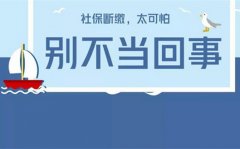 社保断缴，太可怕

别不当回事